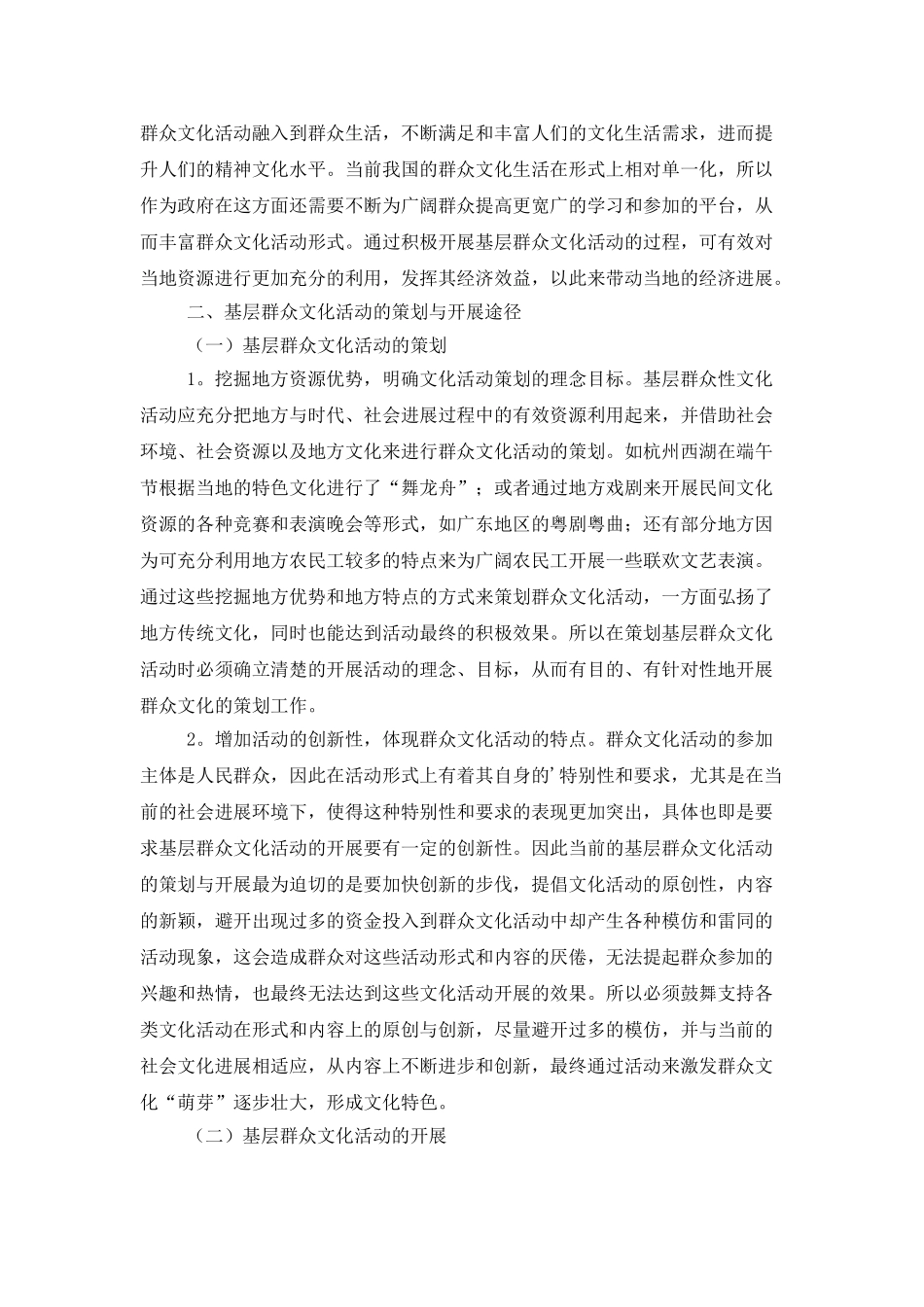 群众文化活动融入到群众生活，不断满足和丰富人们的文化生活需求，进而提升人们的精神文化水平。当前我国的群众文化生活在形式上相对单一化，所以作为政府在这方面还需要不断为广阔群众提高更宽广的学习和参加的平台，从而丰富群众文化活动形式。通过积极开展基层群众文化活动的过程，可有效对当地资源进行更加充分的利用，发挥其经济效益，以此来带动当地的经济进展。

二、基层群众文化活动的策划与开展途径

（一）基层群众文化活动的策划

1。挖掘地方资源优势，明确文化活动策划的理念目标。基层群众性文化活动应充分把地方与时代、社会进展过程中的有效资源利用起来，并借助社会环境、社会资源以及地方文化来进行群众文化活动的策划。如杭州西湖在端午节根据当地的特色文化进行了“舞龙舟”；或者通过地方戏剧来开展民间文化资源的各种竞赛和表演晚会等形式，如广东地区的粤剧粤曲；还有部分地方因为可充分利用地方农民工较多的特点来为广阔农民工开展一些联欢文艺表演。通过这些挖掘地方优势和地方特点的方式来策划群众文化活动，一方面弘扬了地方传统文化，同时也能达到活动最终的积极效果。所以在策划基层群众文化活动时必须确立清楚的开展活动的理念、目标，从而有目的、有针对性地开展群众文化的策划工作。

2。增加活动的创新性，体现群众文化活动的特点。群众文化活动的参加主体是人民群众，因此在活动形式上有着其自身的’特别性和要求，尤其是在当前的社会进展环境下，使得这种特别性和要求的表现更加突出，具体也即是要求基层群众文化活动的开展要有一定的创新性。因此当前的基层群众文化活动的策划与开展最为迫切的是要加快创新的步伐，提倡文化活动的原创性，内容的新颖，避开出现过多的资金投入到群众文化活动中却产生各种模仿和雷同的活动现象，这会造成群众对这些活动形式和内容的厌倦，无法提起群众参加的兴趣和热情，也最终无法达到这些文化活动开展的效果。所以必须鼓舞支持各类文化活动在形式和内容上的原创与创新，尽量避开过多的模仿，并与当前的社会文化进展相适应，从内容上不断进步和创新，最终通过活动来激发群众文化“萌芽”逐步壮大，形成文化特色。

（二）基层群众文化活动的开展